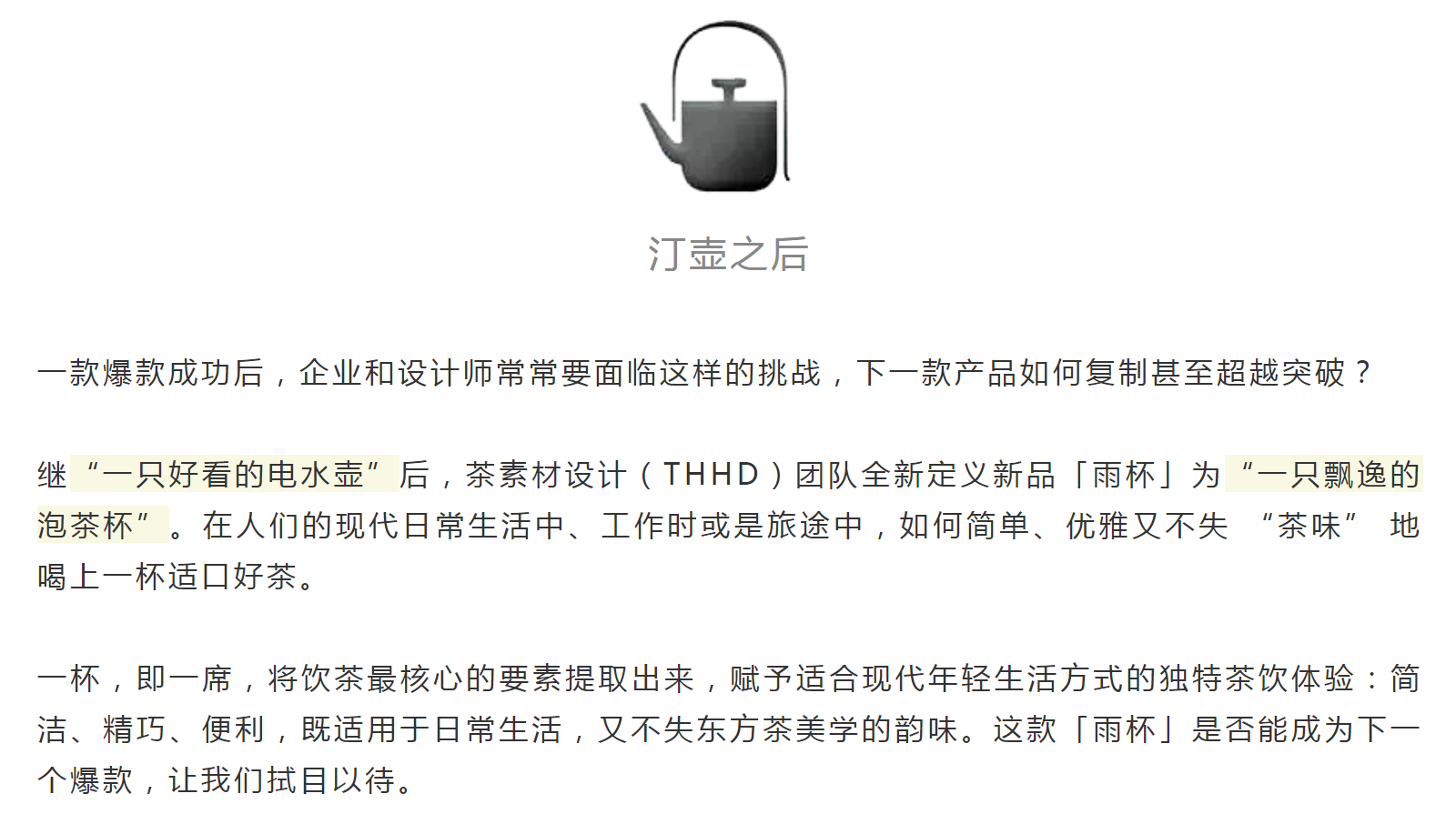 汀壶之后

一款爆款成功后，企业和设计师常常要面临这样的挑战，下一款产品如何复制甚至超越突破？

继“一只好看的电水壶”后，茶素材设计（THHD）团队全新定义新品「雨杯」为“一只飘逸的泡茶杯”。在人们的现代日常生活中、工作时或是旅途中，如何简单、优雅又不失“茶味”地喝上一杯适口好茶。

一杯，即一席，将饮茶最核心的要素提取出来，赋予适合现代年轻生活方式的独特茶饮体验：简洁、精巧、便利，既适用于日常生活，又不失东方茶美学的韵味。这款「雨杯」是否能成为下一个爆款，让我们拭目以待。